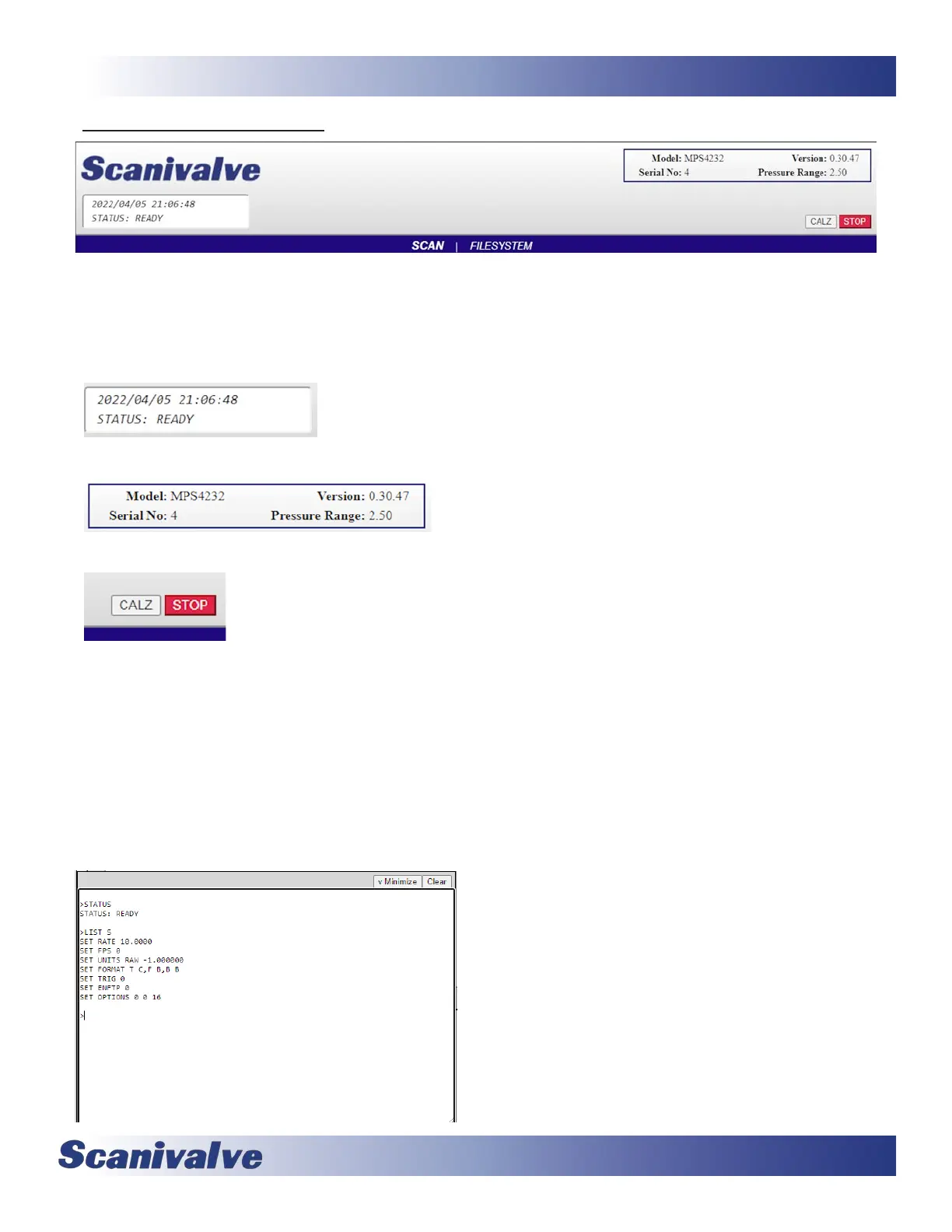 Scanivalve

2022/04/05 21:06:48
STATUS: READY

Model: MPS4232 Version: 0.30.47
Serial No: 4 Pressure Range: 2.50

CALZ STOP

SCAN | FILESYSTEM

2022/04/05 21:06:48
STATUS: READY

Model: MPS4232 Version: 0.30.47
Serial No: 4 Pressure Range: 2.50

CALZ STOP

v Minimize Clear

>STATUS
STATUS: READY

>LIST S
SET RATE 10.0000
SET FPS 0
SET UNITS RAW -1.000000
SET FORMAT T C,F B,B B
SET TRIG 0
SET ENFTP 0
SET OPTIONS 0 0 16

>

Scanivalve